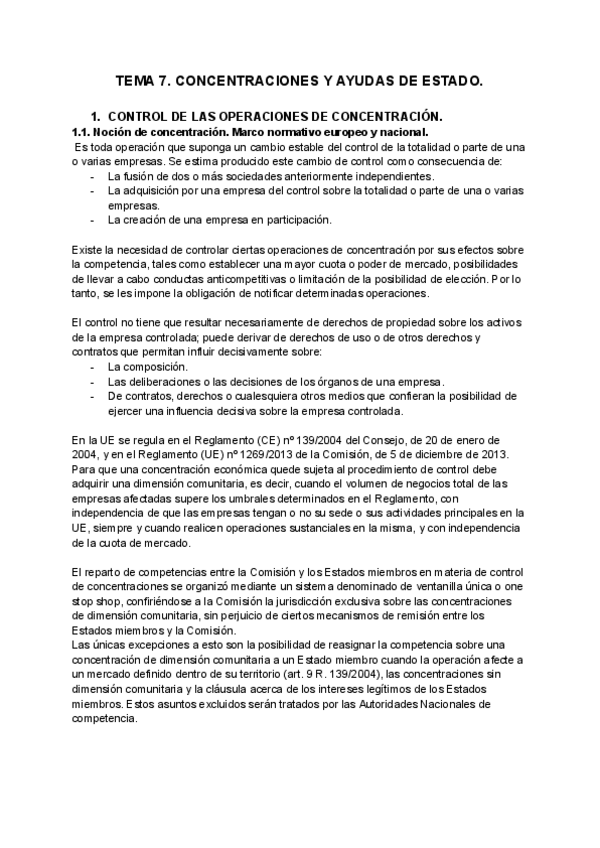 TEMA 7. CONCENTRACIONES Y AYUDAS DE ESTADO.

1. CONTROL DE LAS OPERACIONES DE CONCENTRACIÓN.

1.1. Noción de concentración. Marco normativo europeo y nacional.

Es toda operación que suponga un cambio estable del control de la totalidad o parte de una o varias empresas. Se estima producido este cambio de control como consecuencia de:
- La fusión de dos o más sociedades anteriormente independientes.
- La adquisición por una empresa del control sobre la totalidad o parte de una o varias empresas.
- La creación de una empresa en participación.

Existe la necesidad de controlar ciertas operaciones de concentración por sus efectos sobre la competencia, tales como establecer una mayor cuota o poder de mercado, posibilidades de llevar a cabo conductas anticompetitivas o limitación de la posibilidad de elección. Por lo tanto, se les impone la obligación de notificar determinadas operaciones.

El control no tiene que resultar necesariamente de derechos de propiedad sobre los activos de la empresa controlada; puede derivar de derechos de uso o de otros derechos y contratos que permitan influir decisivamente sobre:
- La composición.
- Las deliberaciones o las decisiones de los órganos de una empresa.
- De contratos, derechos o cualesquiera otros medios que confieran la posibilidad de ejercer una influencia decisiva sobre la empresa controlada.

En la UE se regula en el Reglamento (CE) nº 139/2004 del Consejo, de 20 de enero de 2004, y en el Reglamento (UE) nº 1269/2013 de la Comisión, de 5 de diciembre de 2013. Para que una concentración económica quede sujeta al procedimiento de control debe adquirir una dimensión comunitaria, es decir, cuando el volumen de negocios total de las empresas afectadas supere los umbrales determinados en el Reglamento, con independencia de que las empresas tengan o no su sede o sus actividades principales en la UE, siempre y cuando realicen operaciones sustanciales en la misma, y con independencia de la cuota de mercado.

El reparto de competencias entre la Comisión y los Estados miembros en materia de control de concentraciones se organizó mediante un sistema denominado de ventanilla única o one stop shop, confiriéndose a la Comisión la jurisdicción exclusiva sobre las concentraciones de dimensión comunitaria, sin perjuicio de ciertos mecanismos de remisión entre los Estados miembros y la Comisión.
Las únicas excepciones a esto son la posibilidad de reasignar la competencia sobre una concentración de dimensión comunitaria a un Estado miembro cuando la operación afecte a un mercado definido dentro de su territorio (art. 9 R. 139/2004), las concentraciones sin dimensión comunitaria y la cláusula acerca de los intereses legítimos de los Estados miembros. Estos asuntos excluidos serán tratados por las Autoridades Nacionales de competencia.